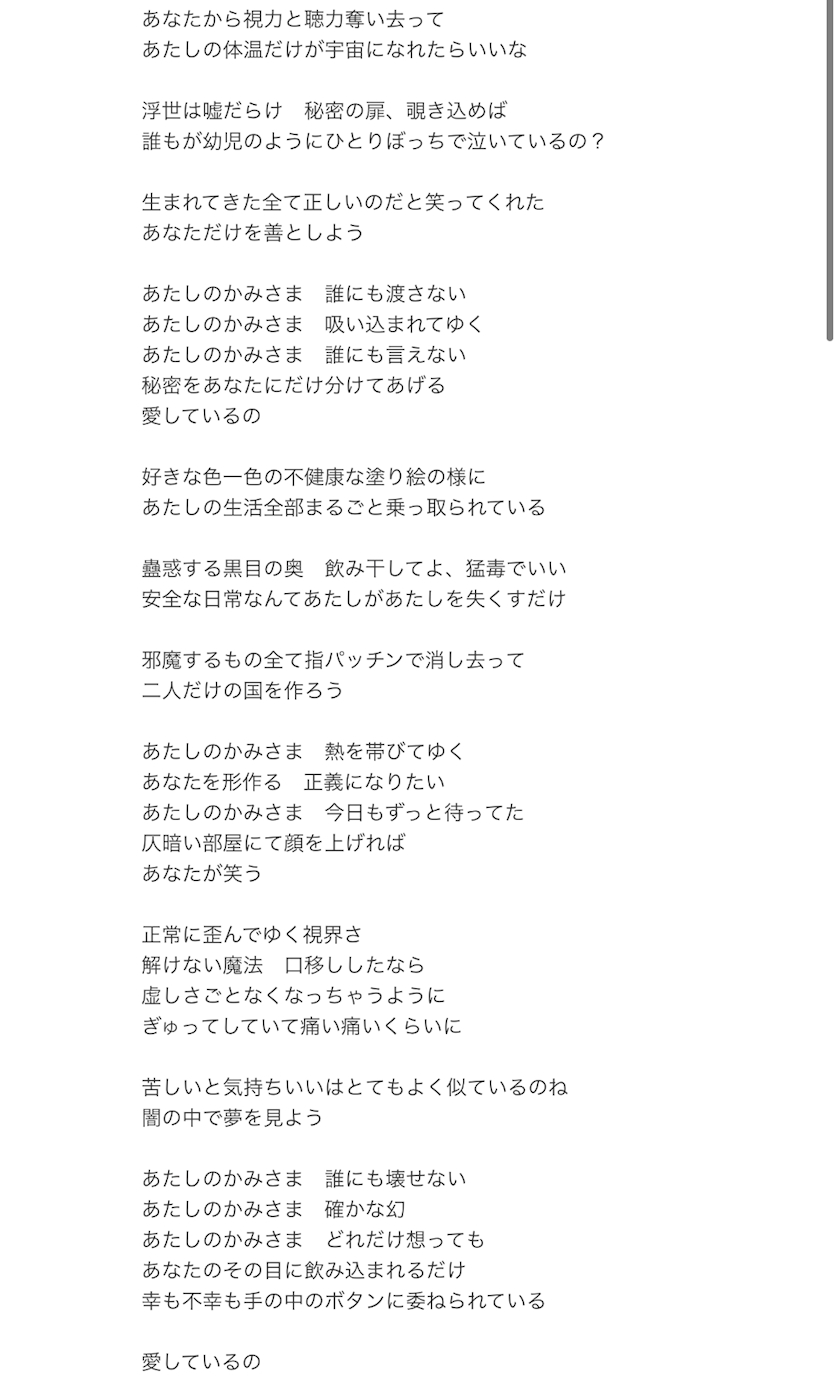 あなたから視力と聴力奪い去って
あたしの体温だけが宇宙になれたらいいな

浮世は嘘だらけ　秘密の扉、覗き込めば
誰もが幼児のようにひとりぼっちで泣いているの？

生まれてきた全て正しいのだと笑ってくれた
あなただけを善としよう

あたしのかみさま　誰にも渡さない
あたしのかみさま　吸い込まれてゆく
あたしのかみさま　誰にも言えない
秘密をあなたにだけ分けてあげる
愛しているの

好きな色一色の不健康な塗り絵の様に
あたしの生活全部まるごと乗っ取られている

蠱惑する黒目の奥　飲み干してよ、猛毒でいい
安全な日常なんてあたしがあたしを失くすだけ

邪魔するもの全て指パッチンで消し去って
二人だけの国を作ろう

あたしのかみさま　熱を帯びてゆく
あなたを形作る　正義になりたい
あたしのかみさま　今日もずっと待ってた
仄暗い部屋にて顔を上げれば
あなたが笑う

正常に歪んでゆく視界さ
解けない魔法　口移ししたなら
虚しさごとなくなっちゃうように
ぎゅってしていて痛い痛いくらいに

苦しいと気持ちいいはとてもよく似ているのね
闇の中で夢を見よう

あたしのかみさま　誰にも壊せない
あたしのかみさま　確かな幻
あたしのかみさま　どれだけ想っても
あなたのその目に飲み込まれるだけ
幸も不幸も手の中のボタンに委ねられている

愛しているの